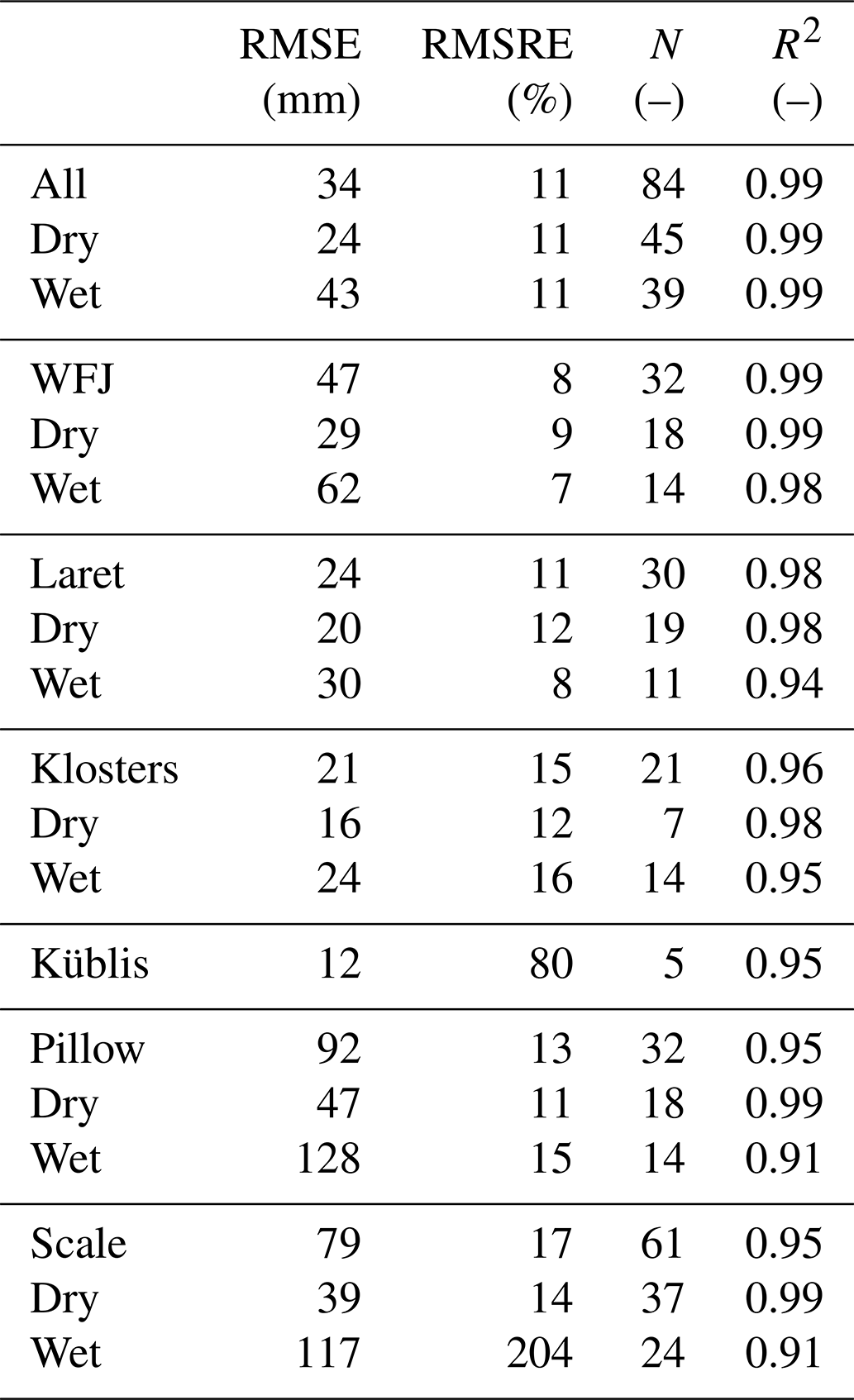 |  | RMSE (mm) | RMSRE (%) | $N$ (–) | $R^2$ (–) |
|---|---|---|---|---|
| All | 34 | 11 | 84 | 0.99 |
| Dry | 24 | 11 | 45 | 0.99 |
| Wet | 43 | 11 | 39 | 0.99 |
| WFJ | 47 | 8 | 32 | 0.99 |
| Dry | 29 | 9 | 18 | 0.99 |
| Wet | 62 | 7 | 14 | 0.98 |
| Laret | 24 | 11 | 30 | 0.98 |
| Dry | 20 | 12 | 19 | 0.98 |
| Wet | 30 | 8 | 11 | 0.94 |
| Klosters | 21 | 15 | 21 | 0.96 |
| Dry | 16 | 12 | 7 | 0.98 |
| Wet | 24 | 16 | 14 | 0.95 |
| Küblis | 12 | 80 | 5 | 0.95 |
| Pillow | 92 | 13 | 32 | 0.95 |
| Dry | 47 | 11 | 18 | 0.99 |
| Wet | 128 | 15 | 14 | 0.91 |
| Scale | 79 | 17 | 61 | 0.95 |
| Dry | 39 | 14 | 37 | 0.99 |
| Wet | 117 | 204 | 24 | 0.91 |